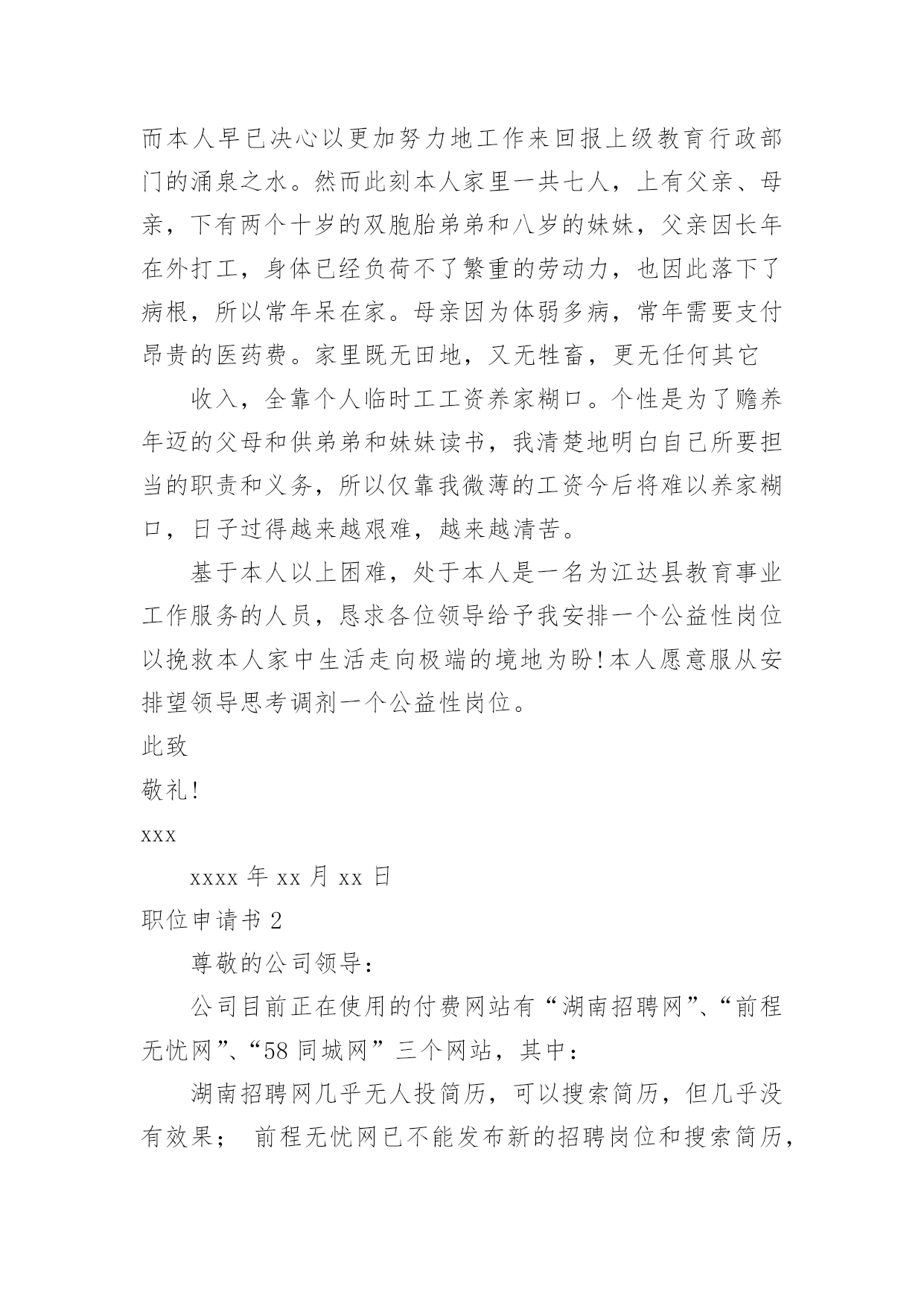 而本人早已决心以更加努力地工作来回报上级教育行政部门的涌泉之水。然而此刻本人家里一共七人，上有父亲、母亲，下有两个十岁的双胞胎弟弟和八岁的妹妹，父亲因长年在外打工，身体已经负荷不了繁重的劳动力，也因此落下了病根，所以常年呆在家。母亲因为体弱多病，常年需要支付昂贵的医药费。家里既无田地，又无牲畜，更无任何其它

收入，全靠个人临时工工资养家糊口。个性是为了赡养年迈的父母和供弟弟和妹妹读书，我清楚地明白自己所要担当的职责和义务，所以仅靠我微薄的工资今后将难以养家糊口，日子过得越来越艰难，越来越清苦。

基于本人以上困难，处于本人是一名为江达县教育事业工作服务的人员，恳求各位领导给予我安排一个公益性岗位以挽救本人家中生活走向极端的境地为盼!本人愿意服从安排望领导思考调剂一个公益性岗位。

此致

敬礼!

xxx

xxxx 年 xx 月 xx 日

职位申请书 2

尊敬的公司领导：

公司目前正在使用的付费网站有“湖南招聘网”、“前程无忧网”、“58 同城网”三个网站，其中：

湖南招聘网几乎无人投简历，可以搜索简历，但几乎没有效果； 前程无忧网已不能发布新的招聘岗位和搜索简历，